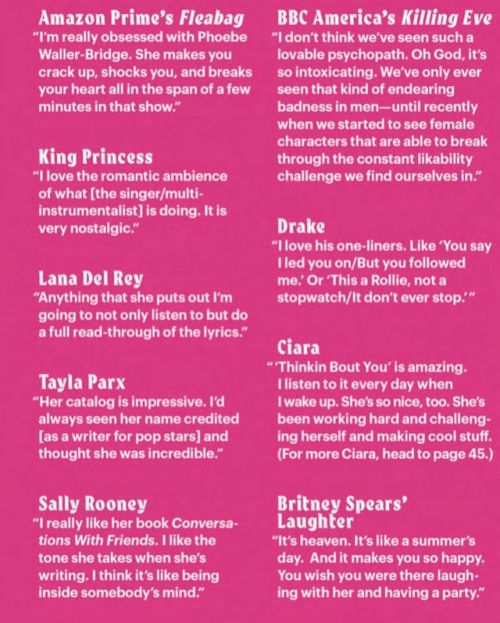 Amazon Prime's Fleabag
"I'm really obsessed with Phoebe Waller-Bridge. She makes you crack up, shocks you, and breaks your heart all in the span of a few minutes in that show."

King Princess
"I love the romantic ambience of what [the singer/multi-instrumentalist] is doing. It is very nostalgic."

Lana Del Rey
"Anything that she puts out I'm going to not only listen to but do a full read-through of the lyrics."

Tayla Parx
"Her catalog is impressive. I'd always seen her name credited [as a writer for pop stars] and thought she was incredible."

Sally Rooney
"I really like her book Conversations With Friends. I like the tone she takes when she's writing. I think it's like being inside somebody's mind."

BBC America's Killing Eve
"I don't think we've seen such a lovable psychopath. Oh God, it's so intoxicating. We've only ever seen that kind of endearing badness in men—until recently when we started to see female characters that are able to break through the constant likability challenge we find ourselves in."

Drake
"I love his one-liners. Like 'You say I led you on/But you followed me.' Or 'This a Rollie, not a stopwatch/It don't ever stop.'"

Ciara
"'Thinkin Bout You' is amazing. I listen to it every day when I wake up. She's so nice, too. She's been working hard and challenging herself and making cool stuff. (For more Ciara, head to page 45.)

Britney Spears' Laughter
"It's heaven. It's like a summer's day. And it makes you so happy. You wish you were there laughing with her and having a party."